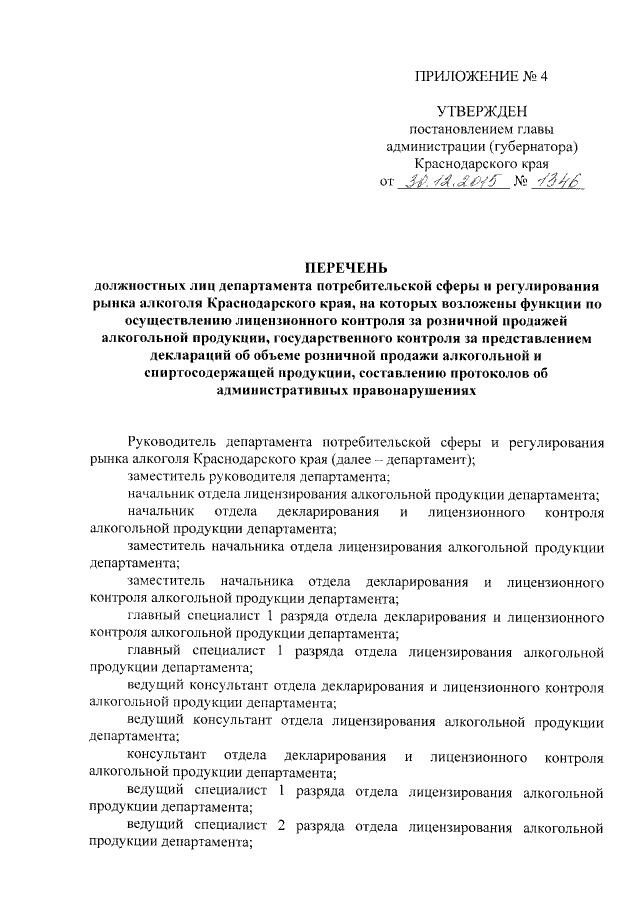 ПРИЛОЖЕНИЕ № 4

УТВЕРЖДЕН
постановлением главы
администрации (губернатора)
Краснодарского края
от 30.12.2015 № 1346

ПЕРЕЧЕНЬ
должностных лиц департамента потребительской сферы и регулирования рынка алкоголя Краснодарского края, на которых возложены функции по осуществлению лицензионного контроля за розничной продажей алкогольной продукции, государственного контроля за представлением деклараций об объеме розничной продажи алкогольной и спиртосодержащей продукции, составлению протоколов об административных правонарушениях

Руководитель департамента потребительской сферы и регулирования рынка алкоголя Краснодарского края (далее – департамент);

заместитель руководителя департамента;

начальник отдела лицензирования алкогольной продукции департамента;

начальник отдела декларирования и лицензионного контроля алкогольной продукции департамента;

заместитель начальника отдела лицензирования алкогольной продукции департамента;

заместитель начальника отдела декларирования и лицензионного контроля алкогольной продукции департамента;

главный специалист 1 разряда отдела декларирования и лицензионного контроля алкогольной продукции департамента;

главный специалист 1 разряда отдела лицензирования алкогольной продукции департамента;

ведущий консультант отдела декларирования и лицензионного контроля алкогольной продукции департамента;

ведущий консультант отдела лицензирования алкогольной продукции департамента;

консультант отдела декларирования и лицензионного контроля алкогольной продукции департамента;

ведущий специалист 1 разряда отдела лицензирования алкогольной продукции департамента;

ведущий специалист 2 разряда отдела лицензирования алкогольной продукции департамента;